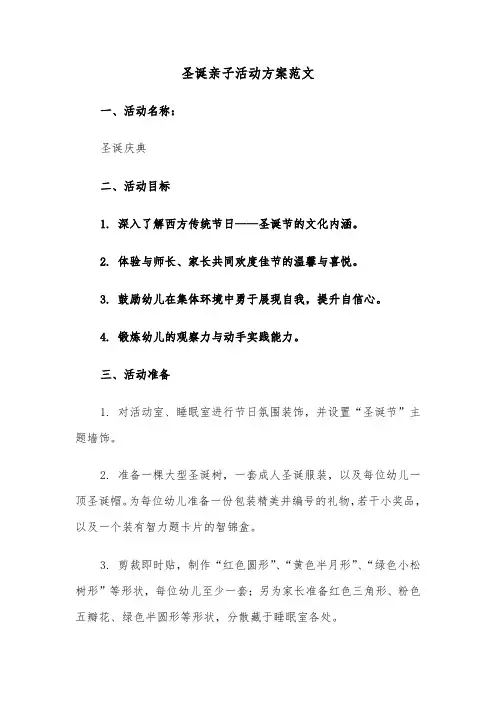 圣诞亲子活动方案范文

一、活动名称：

圣诞庆典

二、活动目标

1. 深入了解西方传统节日——圣诞节的文化内涵。

2. 体验与师长、家长共同欢度佳节的温馨与喜悦。

3. 鼓励幼儿在集体环境中勇于展现自我，提升自信心。

4. 锻炼幼儿的观察力与动手实践能力。

三、活动准备

1. 对活动室、睡眠室进行节日氛围装饰，并设置“圣诞节”主题墙饰。

2. 准备一棵大型圣诞树，一套成人圣诞服装，以及每位幼儿一顶圣诞帽。为每位幼儿准备一份包装精美并编号的礼物，若干小奖品，以及一个装有智力题卡片的智锦盒。

3. 剪裁即时贴，制作“红色圆形”、“黄色半月形”、“绿色小松树形”等形状，每位幼儿至少一套；另为家长准备红色三角形、粉色五瓣花、绿色半圆形等形状，分散藏于睡眠室各处。